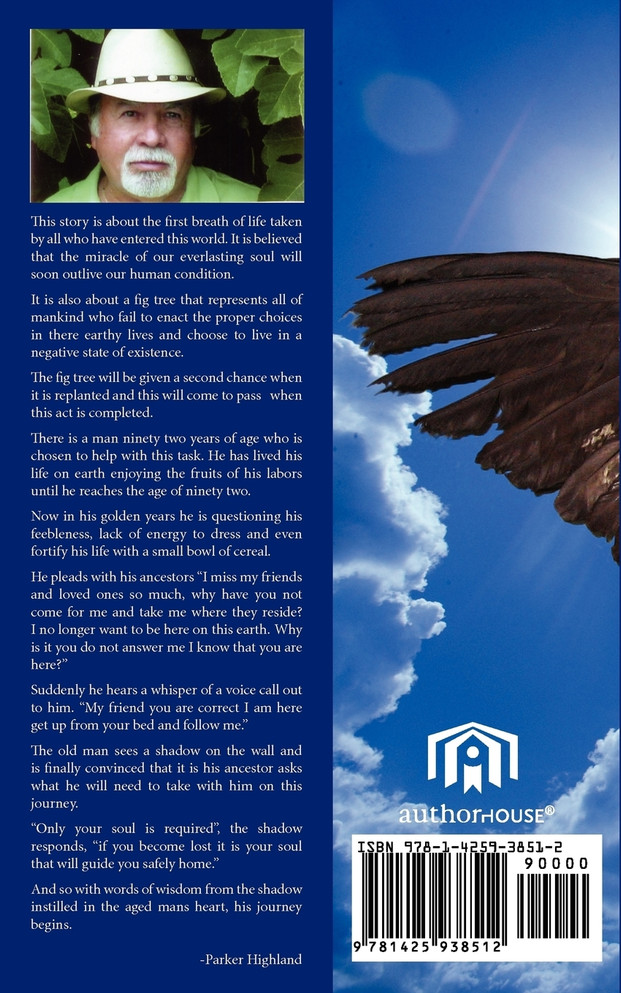 This story is about the first breath of life taken by all who have entered this world. It is believed that the miracle of our everlasting soul will soon outlive our human condition.

It is also about a fig tree that represents all of mankind who fail to enact the proper choices in there earthy lives and choose to live in a negative state of existence.

The fig tree will be given a second chance when it is replanted and this will come to pass when this act is completed.

There is a man ninety two years of age who is chosen to help with this task. He has lived his life on earth enjoying the fruits of his labors until he reaches the age of ninety two.

Now in his golden years he is questioning his feebleness, lack of energy to dress and even fortify his life with a small bowl of cereal.

He pleads with his ancestors "I miss my friends and loved ones so much, why have you not come for me and take me where they reside? I no longer want to be here on this earth. Why is it you do not answer me I know that you are here?"

Suddenly he hears a whisper of a voice call out to him. "My friend you are correct I am here get up from your bed and follow me."

The old man sees a shadow on the wall and is finally convinced that it is his ancestor asks what he will need to take with him on this journey.

"Only your soul is required", the shadow responds, "if you become lost it is your soul that will guide you safely home."

And so with words of wisdom from the shadow instilled in the aged mans heart, his journey begins.

-Parker Highland

authorHOUSE®

ISBN 978-1-4259-3851-2
90000
9 781425 938512